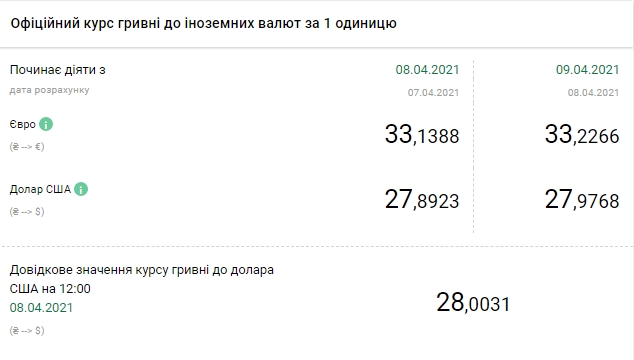 Офіційний курс гривні до іноземних валют за 1 одиницю

| Починає діяти з | 08.04.2021 | 09.04.2021 |
|---|---|---|
| дата розрахунку | 07.04.2021 | 08.04.2021 |
| Євро (₴ --> €) | 33,1388 | 33,2266 |
| Долар США (₴ --> $) | 27,8923 | 27,9768 |

Довідкове значення курсу гривні до долара США на 12:00
08.04.2021
(₴ --> $)

28,0031